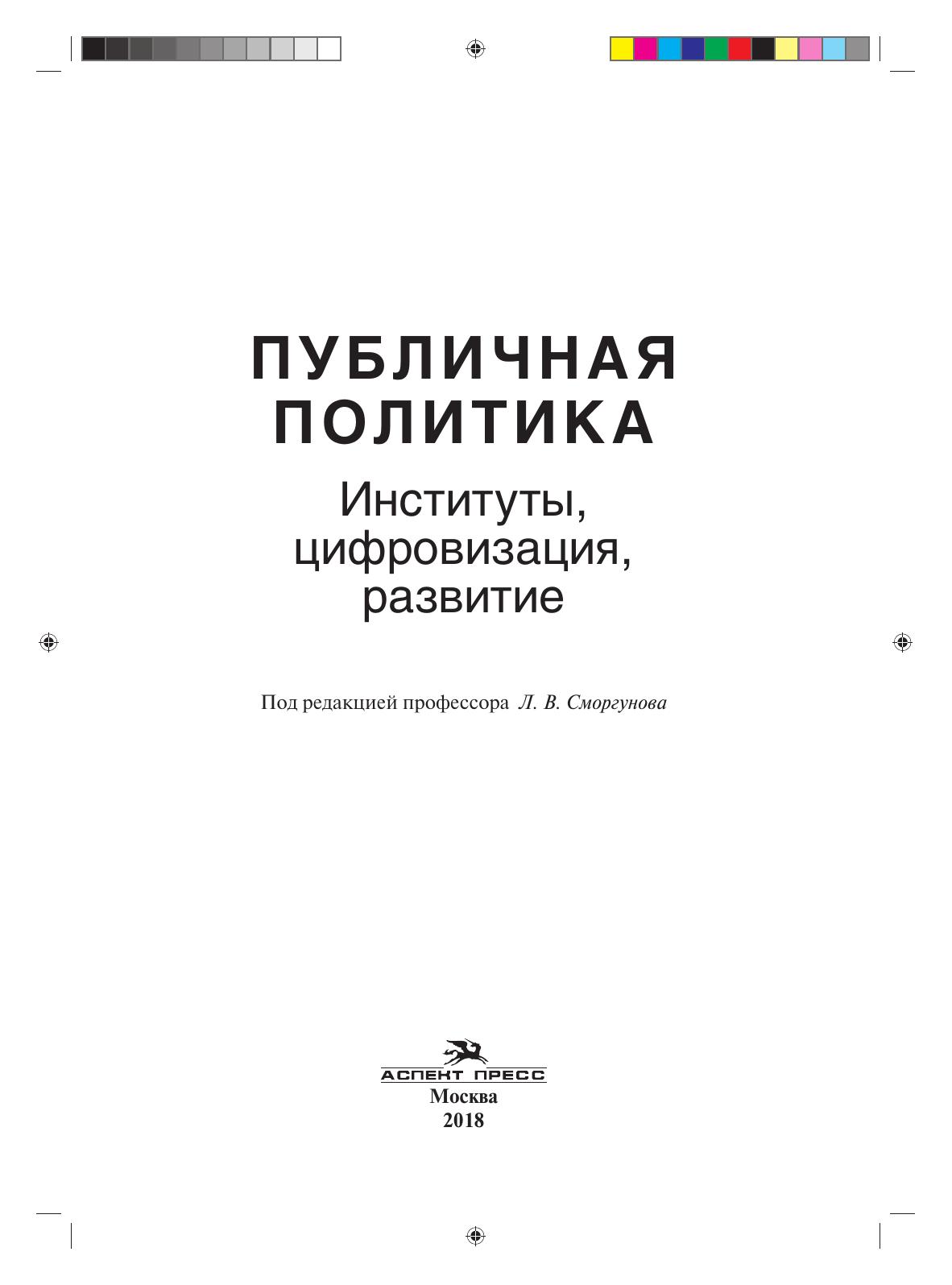 ПУБЛИЧНАЯ
ПОЛИТИКА
Институты,
цифровизация,
развитие

Под редакцией профессора Л. В. Сморгунова

АСПЕКТ ПРЕСС
Москва
2018